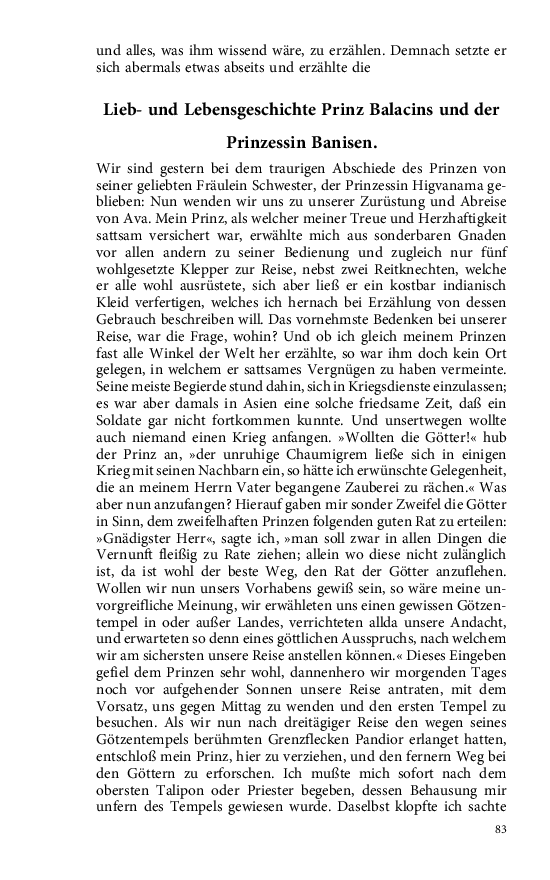 und alles, was ihm wissend wäre, zu erzählen. Demnach setzte er sich abermals etwas abseits und erzählte die

Lieb- und Lebensgeschichte Prinz Balacins und der Prinzessin Banisen.

Wir sind gestern bei dem traurigen Abschiede des Prinzen von seiner geliebten Fräulein Schwester, der Prinzessin Higvanama geblieben: Nun wenden wir uns zu unserer Zurüstung und Abreise von Ava. Mein Prinz, als welcher meiner Treue und Herzhaftigkeit sattsam versichert war, erwählte mich aus sonderbaren Gnaden vor allen andern zu seiner Bedienung und zugleich nur fünf wohlgesetzte Klepper zur Reise, nebst zwei Reitknechten, welche er alle wohl ausrüstete, sich aber ließ er ein kostbar indianisch Kleid verfertigen, welches ich hernach bei Erzählung von dessen Gebrauch beschreiben will. Das vornehmste Bedenken bei unserer Reise, war die Frage, wohin? Und ob ich gleich meinem Prinzen fast alle Winkel der Welt her erzählte, so war ihm doch kein Ort gelegen, in welchem er sattsames Vergnügen zu haben vermeinte. Seine meiste Begierde stund dahin, sich in Kriegsdienste einzulassen; es war aber damals in Asien eine solche friedsame Zeit, daß ein Soldate gar nicht fortkommen kunnte. Und unsertwegen wollte auch niemand einen Krieg anfangen. »Wollten die Götter!« hub der Prinz an, »der unruhige Chaumigrem ließe sich in einigen Krieg mit seinen Nachbarn ein, so hätte ich erwünschte Gelegenheit, die an meinem Herrn Vater begangene Zauberei zu rächen.« Was aber nun anzufangen? Hierauf gaben mir sonder Zweifel die Götter in Sinn, dem zweifelhaften Prinzen folgenden guten Rat zu erteilen: »Gnädigster Herr«, sagte ich, »man soll zwar in allen Dingen die Vernunft fleißig zu Rate ziehen; allein wo diese nicht zulänglich ist, da ist wohl der beste Weg, den Rat der Götter anzuflehen. Wollen wir nun unsers Vorhabens gewiß sein, so wäre meine unvorgreifliche Meinung, wir erwähleten uns einen gewissen Götzentempel in oder außer Landes, verrichteten allda unsere Andacht, und erwarteten so denn eines göttlichen Ausspruchs, nach welchem wir am sichersten unsere Reise anstellen können.« Dieses Eingeben gefiel dem Prinzen sehr wohl, dannenhero wir morgenden Tages noch vor aufgehender Sonnen unsere Reise antraten, mit dem Vorsatz, uns gegen Mittag zu wenden und den ersten Tempel zu besuchen. Als wir nun nach dreitägiger Reise den wegen seines Götzentempels berühmten Grenzflecken Pandior erlanget hatten, entschloß mein Prinz, hier zu verziehen, und den fernern Weg bei den Göttern zu erforschen. Ich mußte mich sofort nach dem obersten Talipon oder Priester begeben, dessen Behausung mir unfern des Tempels gewiesen wurde. Daselbst klopfte ich sachte

83